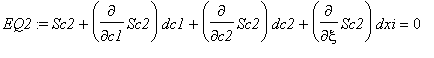 $EQ2 := Sc2 + \left(\frac{\partial}{\partial c1} Sc2\right) dc1 + \left(\frac{\partial}{\partial c2} Sc2\right) dc2 + \left(\frac{\partial}{\partial \xi} Sc2\right) dxi = 0$